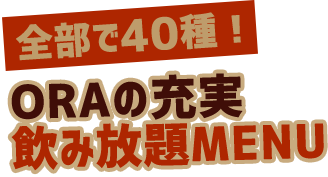 全部で40種！

ORAの充実
飲み放題MENU